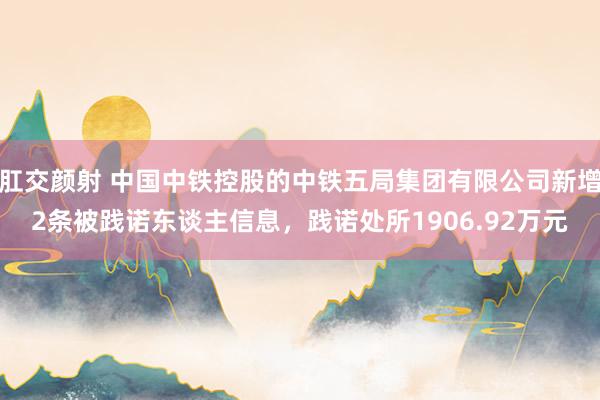 肛交颜射 中国中铁控股的中铁五局集团有限公司新增2条被践诺东谈主信息，践诺处所1906.92万元